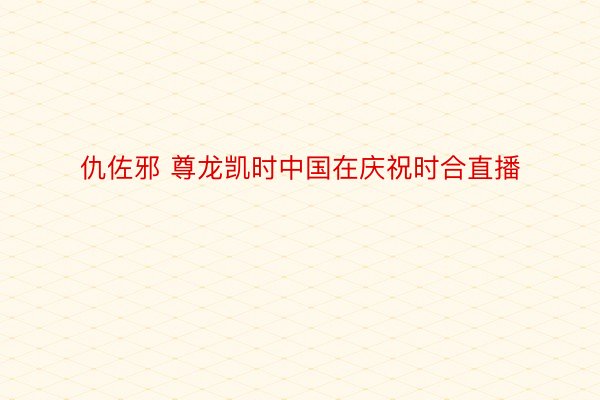 仇佐邪 尊龙凯时中国在庆祝时合直播